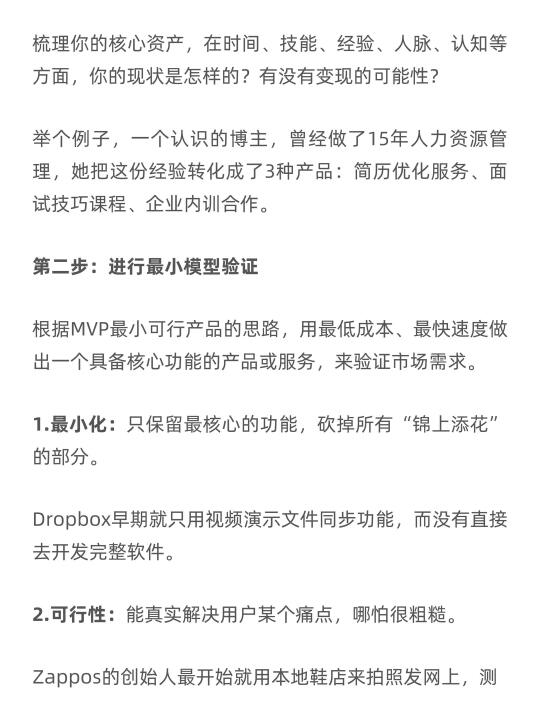 梳理你的核心资产，在时间、技能、经验、人脉、认知等方面，你的现状是怎样的？有没有变现的可能性？

举个例子，一个认识的博主，曾经做了15年人力资源管理，她把这份经验转化成了3种产品：简历优化服务、面试技巧课程、企业内训合作。

第二步：进行最小模型验证

根据MVP最小可行产品的思路，用最低成本、最快速度做出一个具备核心功能的产品或服务，来验证市场需求。

1.最小化：只保留最核心的功能，砍掉所有“锦上添花”的部分。

Dropbox早期就只用视频演示文件同步功能，而没有直接去开发完整软件。

2.可行性：能真实解决用户某个痛点，哪怕很粗糙。

Zappos的创始人最开始就用本地鞋店来拍照发网上，测